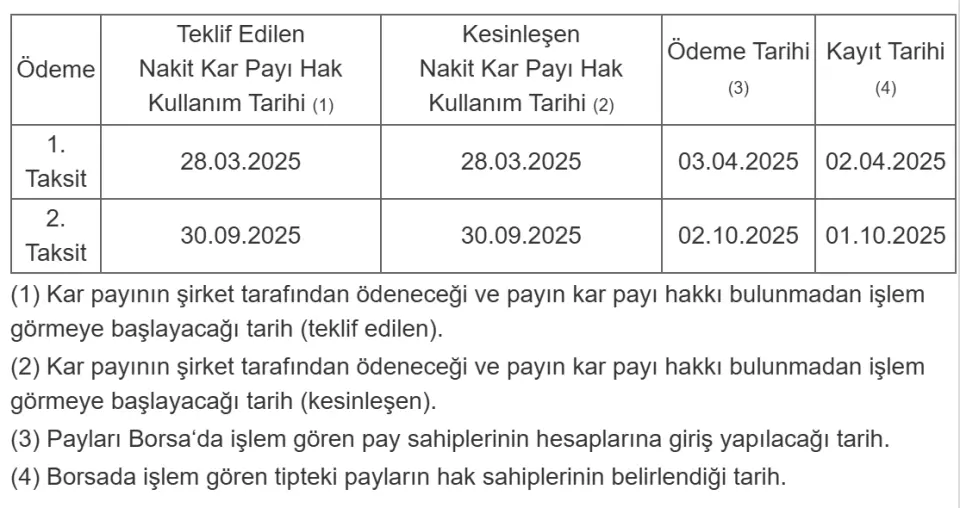 | Ödeme | Teklif Edilen Nakit Kar Payı Hak Kullanım Tarihi (1) | Kesinleşen Nakit Kar Payı Hak Kullanım Tarihi (2) | Ödeme Tarihi (3) | Kayıt Tarihi (4) |
|---|---|---|---|---|
| 1. Taksit | 28.03.2025 | 28.03.2025 | 03.04.2025 | 02.04.2025 |
| 2. Taksit | 30.09.2025 | 30.09.2025 | 02.10.2025 | 01.10.2025 |

(1) Kar payının şirket tarafından ödeneceği ve payın kar payı hakkı bulunmadan işlem görmeye başlayacağı tarih (teklif edilen).

(2) Kar payının şirket tarafından ödeneceği ve payın kar payı hakkı bulunmadan işlem görmeye başlayacağı tarih (kesinleşen).

(3) Payları Borsa'da işlem gören pay sahiplerinin hesaplarına giriş yapılacağı tarih.

(4) Borsada işlem gören tipteki payların hak sahiplerinin belirlendiği tarih.